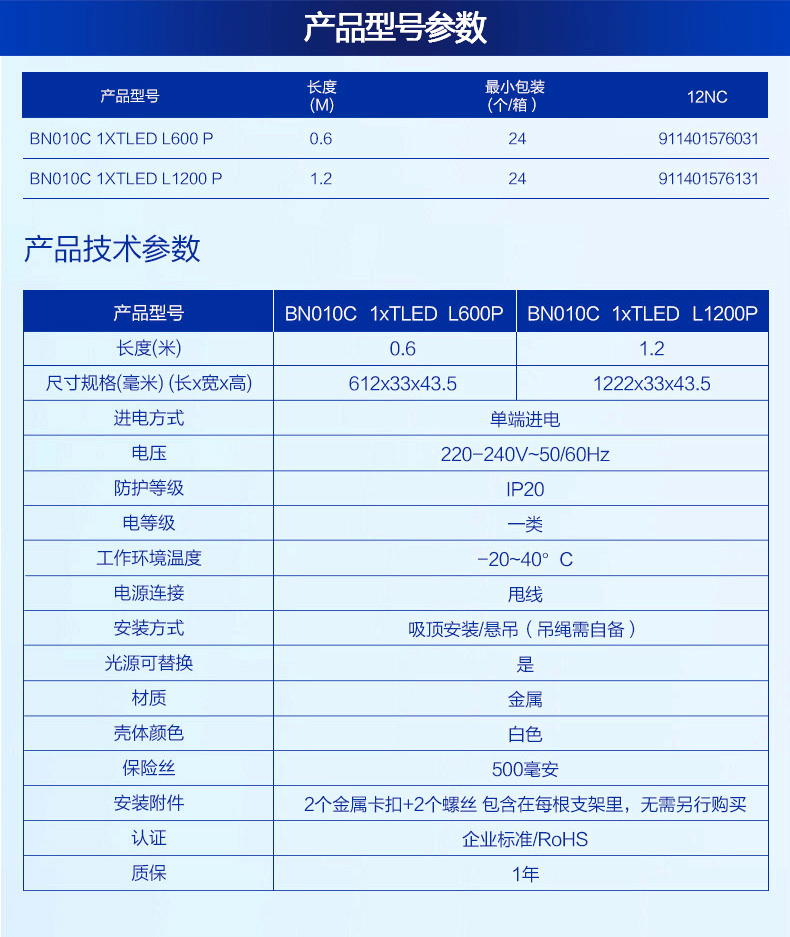 产品型号参数

| 产品型号 | 长度 (M) | 最小包装 (个/箱) | 12NC |
|---|---|---|---|
| BN010C 1XTLED L600 P | 0.6 | 24 | 911401576031 |
| BN010C 1XTLED L1200 P | 1.2 | 24 | 911401576131 |

产品技术参数

| 产品型号 | BN010C 1xTLED L600P | BN010C 1xTLED L1200P |
|---|---|---|
| 长度(米) | 0.6 | 1.2 |
| 尺寸规格(毫米) (长x宽x高) | 612x33x43.5 | 1222x33x43.5 |
| 进电方式 | 单端进电 | |
| 电压 | 220-240V~50/60Hz | |
| 防护等级 | IP20 | |
| 电等级 | 一类 | |
| 工作环境温度 | -20~40° C | |
| 电源连接 | 甩线 | |
| 安装方式 | 吸顶安装/悬吊（吊绳需自备） | |
| 光源可替换 | 是 | |
| 材质 | 金属 | |
| 壳体颜色 | 白色 | |
| 保险丝 | 500毫安 | |
| 安装附件 | 2个金属卡扣+2个螺丝 包含在每根支架里，无需另行购买 | |
| 认证 | 企业标准/RoHS | |
| 质保 | 1年 | |